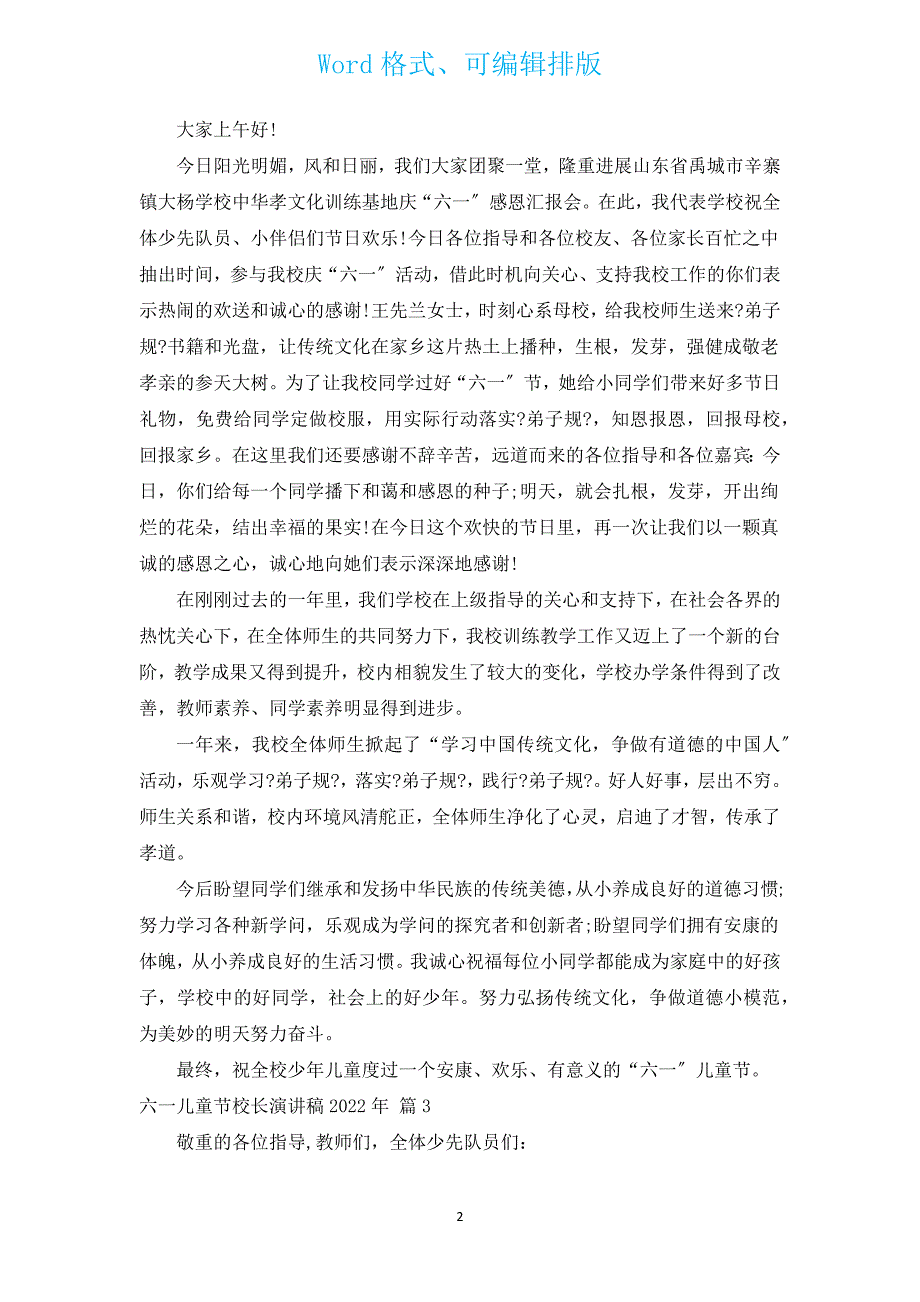 Word 格式、可编辑排版

大家上午好!

今日阳光明媚，风和日丽，我们大家团聚一堂，隆重进展山东省禹城市辛寨镇大杨学校中华孝文化训练基地庆“六一″感恩汇报会。在此，我代表学校祝全体少先队员、小伴侣们节日欢乐!今日各位指导和各位校友、各位家长百忙之中抽出时间，参与我校庆“六一″活动，借此时机向关心、支持我校工作的你们表示热闹的欢送和诚心的感谢!王先兰女士，时刻心系母校，给我校师生送来?弟子规?书籍和光盘，让传统文化在家乡这片热土上播种，生根，发芽，强健成敬老孝亲的参天大树。为了让我校同学过好“六一″节，她给小同学们带来好多节日礼物，免费给同学定做校服，用实际行动落实?弟子规?，知恩报恩，回报母校，回报家乡。在这里我们还要感谢不辞辛苦，远道而来的各位指导和各位嘉宾:今日，你们给每一个同学播下和蔼和感恩的种子;明天，就会扎根，发芽，开出绚烂的花朵，结出幸福的果实!在今日这个欢快的节日里，再一次让我们以一颗真诚的感恩之心，诚心地向她们表示深深地感谢!

在刚刚过去的一年里，我们学校在上级指导的关心和支持下，在社会各界的热忱关心下，在全体师生的共同努力下，我校训练教学工作又迈上了一个新的台阶，教学成果又得到提升，校内相貌发生了较大的变化，学校办学条件得到了改善，教师素养、同学素养明显得到进步。

一年来，我校全体师生掀起了“学习中国传统文化，争做有道德的中国人″活动，乐观学习?弟子规?，落实?弟子规?，践行?弟子规?。好人好事，层出不穷。师生关系和谐，校内环境风清舵正，全体师生净化了心灵，启迪了才智，传承了孝道。

今后盼望同学们继承和发扬中华民族的传统美德，从小养成良好的道德习惯;努力学习各种新学问，乐观成为学问的探究者和创新者;盼望同学们拥有安康的体魄，从小养成良好的生活习惯。我诚心祝福每位小同学都能成为家庭中的好孩子，学校中的好同学，社会上的好少年。努力弘扬传统文化，争做道德小模范，为美妙的明天努力奋斗。

最终，祝全校少年儿童度过一个安康、欢乐、有意义的“六一″儿童节。

六一儿童节校长演讲稿 2022 年 篇 3

敬重的各位指导，教师们，全体少先队员们:

2